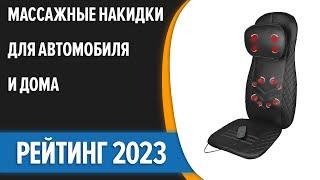 МАССАЖНЫЕ НАКИДКИ
ДЛЯ АВТОМОБИЛЯ
И ДОМА

РЕЙТИНГ 2023